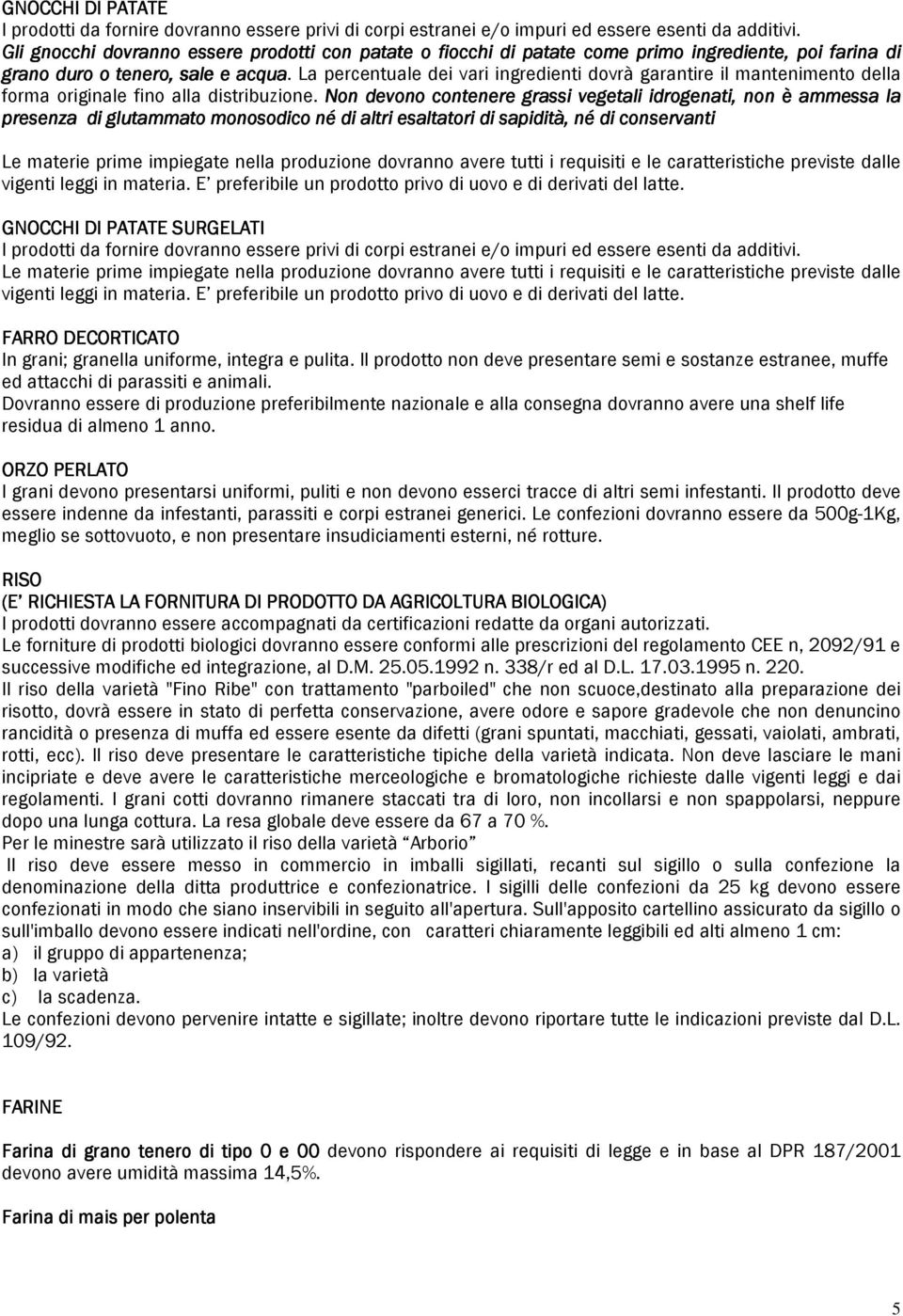 GNOCCHI DI PATATE
I prodotti da fornire dovranno essere privi di corpi estranei e/o impuri ed essere esenti da additivi. Gli gnocchi dovranno essere prodotti con patate o fiocchi di patate come primo ingrediente, poi farina di grano duro o tenero, sale e acqua. La percentuale dei vari ingredienti dovrà garantire il mantenimento della forma originale fino alla distribuzione. Non devono contenere grassi vegetali idrogenati, non è ammessa la presenza di glutammato monosodico né di altri esaltatori di sapidità, né di conservanti

Le materie prime impiegate nella produzione dovranno avere tutti i requisiti e le caratteristiche previste dalle vigenti leggi in materia. E' preferibile un prodotto privo di uovo e di derivati del latte.

GNOCCHI DI PATATE SURGELATI
I prodotti da fornire dovranno essere privi di corpi estranei e/o impuri ed essere esenti da additivi. Le materie prime impiegate nella produzione dovranno avere tutti i requisiti e le caratteristiche previste dalle vigenti leggi in materia. E' preferibile un prodotto privo di uovo e di derivati del latte.

FARRO DECORTICATO
In grani; granella uniforme, integra e pulita. Il prodotto non deve presentare semi e sostanze estranee, muffe ed attacchi di parassiti e animali.
Dovranno essere di produzione preferibilmente nazionale e alla consegna dovranno avere una shelf life residua di almeno 1 anno.

ORZO PERLATO
I grani devono presentarsi uniformi, puliti e non devono esserci tracce di altri semi infestanti. Il prodotto deve essere indenne da infestanti, parassiti e corpi estranei generici. Le confezioni dovranno essere da 500g-1Kg, meglio se sottovuoto, e non presentare insudiciamenti esterni, né rotture.

RISO
(E' RICHIESTA LA FORNITURA DI PRODOTTO DA AGRICOLTURA BIOLOGICA)
I prodotti dovranno essere accompagnati da certificazioni redatte da organi autorizzati.
Le forniture di prodotti biologici dovranno essere conformi alle prescrizioni del regolamento CEE n, 2092/91 e successive modifiche ed integrazione, al D.M. 25.05.1992 n. 338/r ed al D.L. 17.03.1995 n. 220.
Il riso della varietà "Fino Ribe" con trattamento "parboiled" che non scuoce,destinato alla preparazione dei risotto, dovrà essere in stato di perfetta conservazione, avere odore e sapore gradevole che non denuncino rancidità o presenza di muffa ed essere esente da difetti (grani spuntati, macchiati, gessati, vaiolati, ambrati, rotti, ecc). Il riso deve presentare le caratteristiche tipiche della varietà indicata. Non deve lasciare le mani incipriate e deve avere le caratteristiche merceologiche e bromatologiche richieste dalle vigenti leggi e dai regolamenti. I grani cotti dovranno rimanere staccati tra di loro, non incollarsi e non spappolarsi, neppure dopo una lunga cottura. La resa globale deve essere da 67 a 70 %.
Per le minestre sarà utilizzato il riso della varietà "Arborio"
Il riso deve essere messo in commercio in imballi sigillati, recanti sul sigillo o sulla confezione la denominazione della ditta produttrice e confezionatrice. I sigilli delle confezioni da 25 kg devono essere confezionati in modo che siano inservibili in seguito all'apertura. Sull'apposito cartellino assicurato da sigillo o sull'imballo devono essere indicati nell'ordine, con caratteri chiaramente leggibili ed alti almeno 1 cm:
a) il gruppo di appartenenza;
b) la varietà
c) la scadenza.
Le confezioni devono pervenire intatte e sigillate; inoltre devono riportare tutte le indicazioni previste dal D.L. 109/92.

FARINE

Farina di grano tenero di tipo 0 e 00 devono rispondere ai requisiti di legge e in base al DPR 187/2001 devono avere umidità massima 14,5%.

Farina di mais per polenta

5